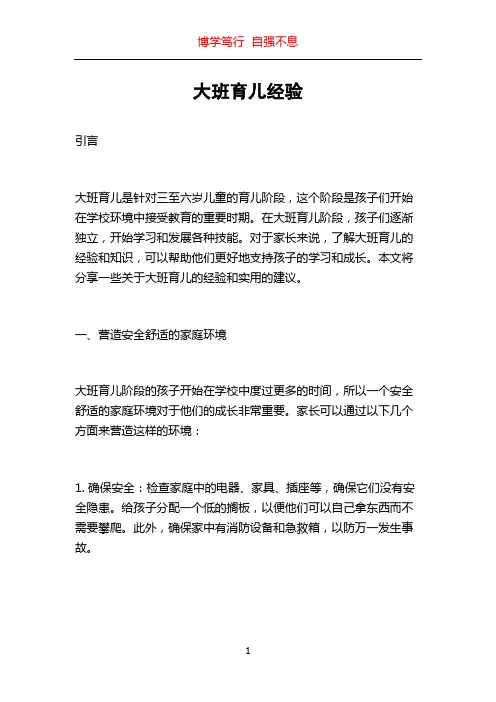 博学笃行 自强不息

大班育儿经验

引言

大班育儿是针对三至六岁儿童的育儿阶段，这个阶段是孩子们开始在学校环境中接受教育的重要时期。在大班育儿阶段，孩子们逐渐独立，开始学习和发展各种技能。对于家长来说，了解大班育儿的经验和知识，可以帮助他们更好地支持孩子的学习和成长。本文将分享一些关于大班育儿的经验和实用的建议。

一、营造安全舒适的家庭环境

大班育儿阶段的孩子开始在学校中度过更多的时间，所以一个安全舒适的家庭环境对于他们的成长非常重要。家长可以通过以下几个方面来营造这样的环境：

1. 确保安全：检查家庭中的电器、家具、插座等，确保它们没有安全隐患。给孩子分配一个低的搁板，以便他们可以自己拿东西而不需要攀爬。此外，确保家中有消防设备和急救箱，以防万一发生事故。

1